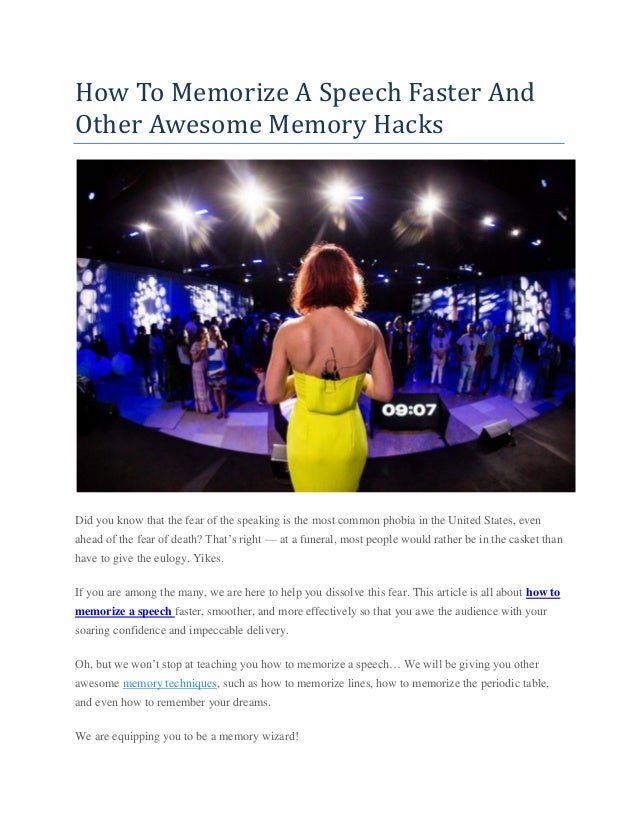 How To Memorize A Speech Faster And Other Awesome Memory Hacks

09:07

Did you know that the fear of the speaking is the most common phobia in the United States, even ahead of the fear of death? That's right — at a funeral, most people would rather be in the casket than have to give the eulogy. Yikes.

If you are among the many, we are here to help you dissolve this fear. This article is all about how to memorize a speech faster, smoother, and more effectively so that you awe the audience with your soaring confidence and impeccable delivery.

Oh, but we won't stop at teaching you how to memorize a speech… We will be giving you other awesome memory techniques, such as how to memorize lines, how to memorize the periodic table, and even how to remember your dreams.

We are equipping you to be a memory wizard!